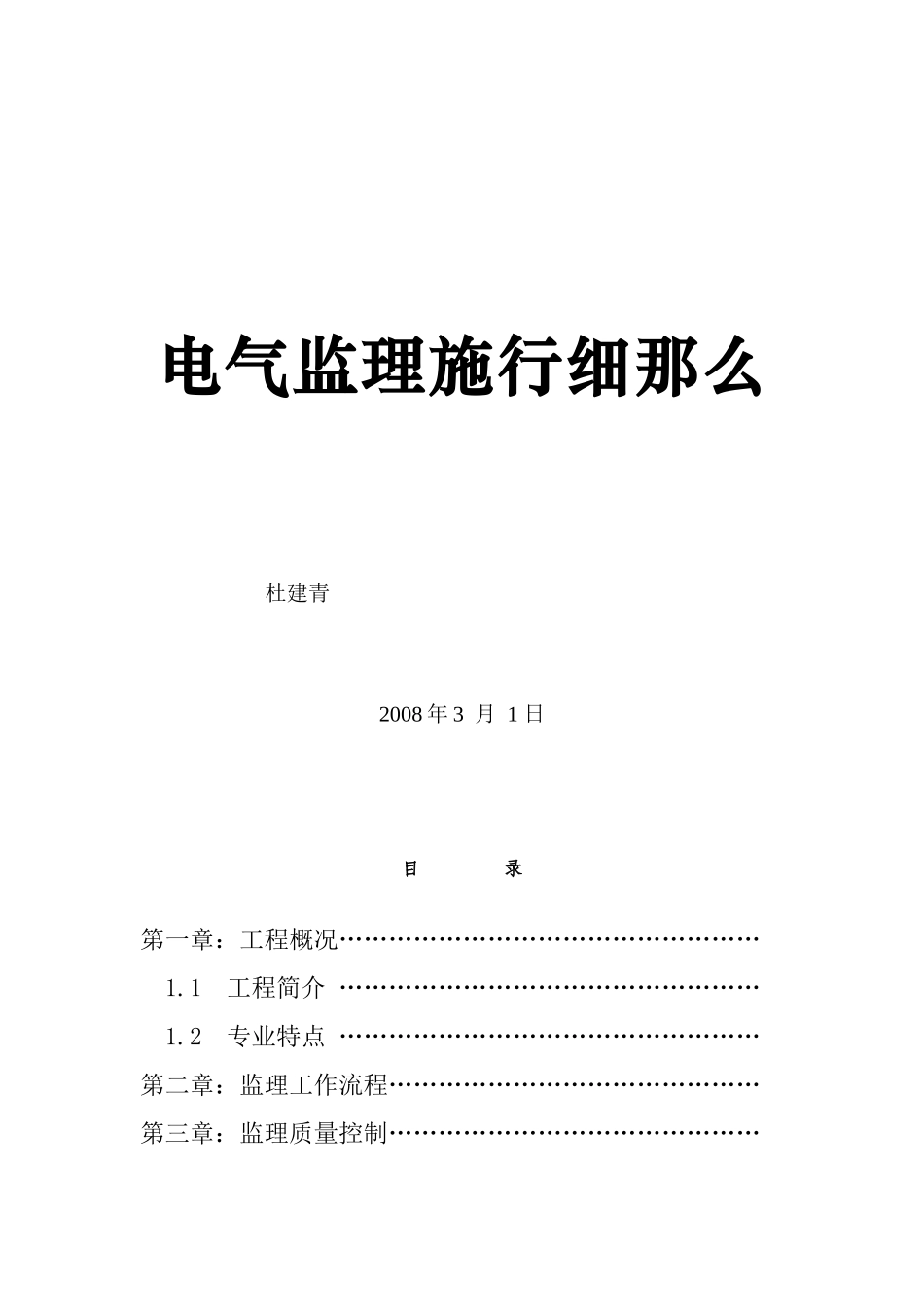 电气监理施行细那么

杜建青

2008 年 3 月 1 日

目 录

第一章：工程概况……………………………………………

1.1 工程简介 ……………………………………………

1.2 专业特点 ……………………………………………

第二章：监理工作流程………………………………………

第三章：监理质量控制………………………………………